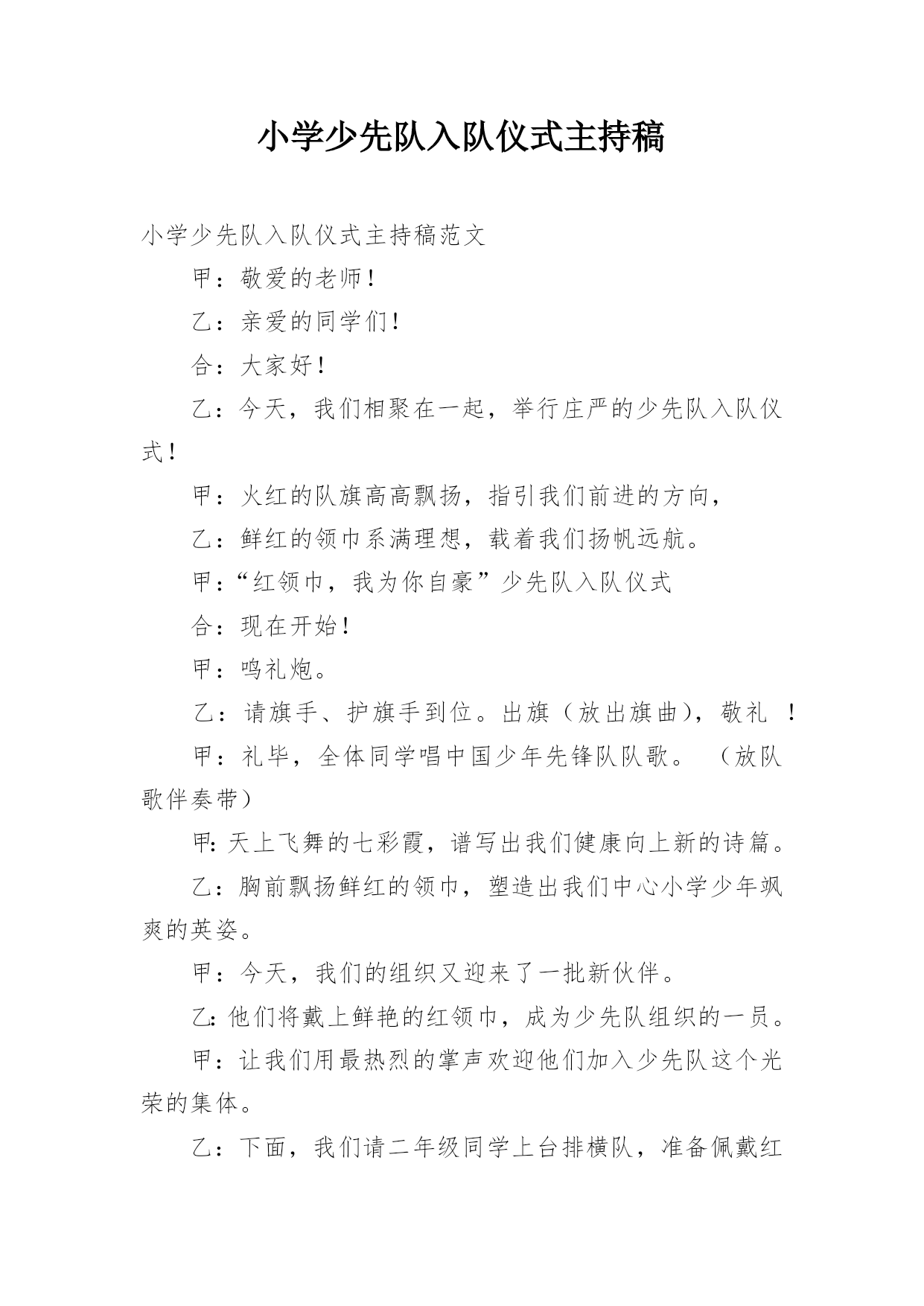 小学少先队入队仪式主持稿

小学少先队入队仪式主持稿范文

甲：敬爱的老师！

乙：亲爱的同学们！

合：大家好！

乙：今天，我们相聚在一起，举行庄严的少先队入队仪式！

甲：火红的队旗高高飘扬，指引我们前进的方向，

乙：鲜红的领巾系满理想，载着我们扬帆远航。

甲：“红领巾，我为你自豪”少先队入队仪式

合：现在开始！

甲：鸣礼炮。

乙：请旗手、护旗手到位。出旗（放出旗曲），敬礼 ！

甲：礼毕，全体同学唱中国少年先锋队队歌。 （放队歌伴奏带）

甲:天上飞舞的七彩霞，谱写出我们健康向上新的诗篇。

乙：胸前飘扬鲜红的领巾，塑造出我们中心小学少年飒爽的英姿。

甲：今天，我们的组织又迎来了一批新伙伴。

乙:他们将戴上鲜艳的红领巾，成为少先队组织的一员。

甲：让我们用最热烈的掌声欢迎他们加入少先队这个光荣的集体。

乙：下面，我们请二年级同学上台排横队，准备佩戴红